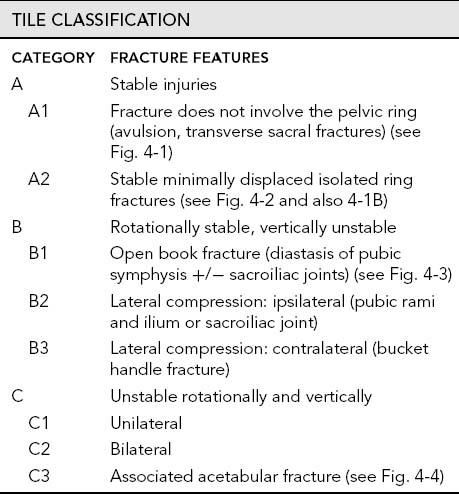 TILE CLASSIFICATION

| CATEGORY | FRACTURE FEATURES |
|---|---|
| A | Stable injuries |
| A1 | Fracture does not involve the pelvic ring (avulsion, transverse sacral fractures) (see Fig. 4-1) |
| A2 | Stable minimally displaced isolated ring fractures (see Fig. 4-2 and also 4-1B) |
| B | Rotationally stable, vertically unstable |
| B1 | Open book fracture (diastasis of pubic symphysis +/− sacroiliac joints) (see Fig. 4-3) |
| B2 | Lateral compression: ipsilateral (pubic rami and ilium or sacroiliac joint) |
| B3 | Lateral compression: contralateral (bucket handle fracture) |
| C | Unstable rotationally and vertically |
| C1 | Unilateral |
| C2 | Bilateral |
| C3 | Associated acetabular fracture (see Fig. 4-4) |